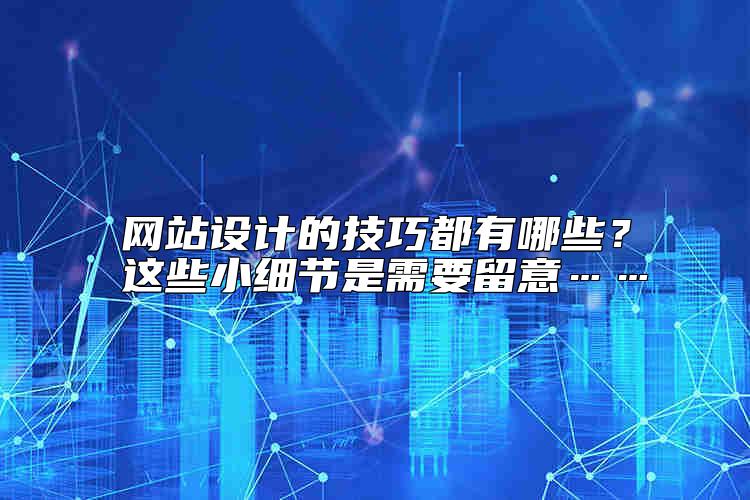 网站设计的技巧都有哪些？这些小细节是需要留意……